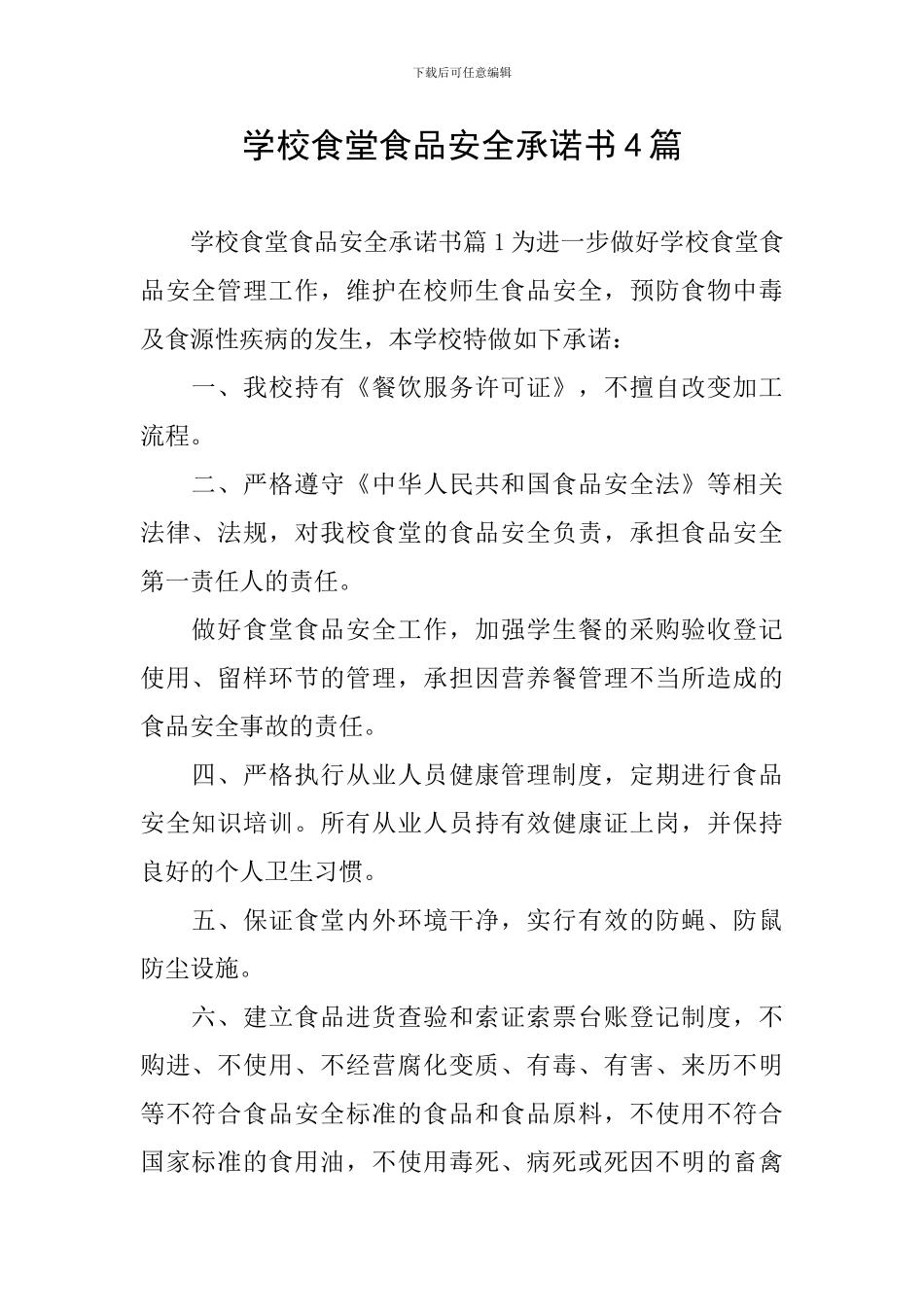 下载后可任意编辑

学校食堂食品安全承诺书4篇

学校食堂食品安全承诺书篇1为进一步做好学校食堂食品安全管理工作，维护在校师生食品安全，预防食物中毒及食源性疾病的发生，本学校特做如下承诺：

一、我校持有《餐饮服务许可证》，不擅自改变加工流程。

二、严格遵守《中华人民共和国食品安全法》等相关法律、法规，对我校食堂的食品安全负责，承担食品安全第一责任人的责任。

做好食堂食品安全工作，加强学生餐的采购验收登记使用、留样环节的管理，承担因营养餐管理不当所造成的食品安全事故的责任。

四、严格执行从业人员健康管理制度，定期进行食品安全知识培训。所有从业人员持有效健康证上岗，并保持良好的个人卫生习惯。

五、保证食堂内外环境干净，实行有效的防蝇、防鼠防尘设施。

六、建立食品进货查验和索证索票台账登记制度，不购进、不使用、不经营腐化变质、有毒、有害、来历不明等不符合食品安全标准的食品和食品原料，不使用不符合国家标准的食用油，不使用毒死、病死或死因不明的畜禽